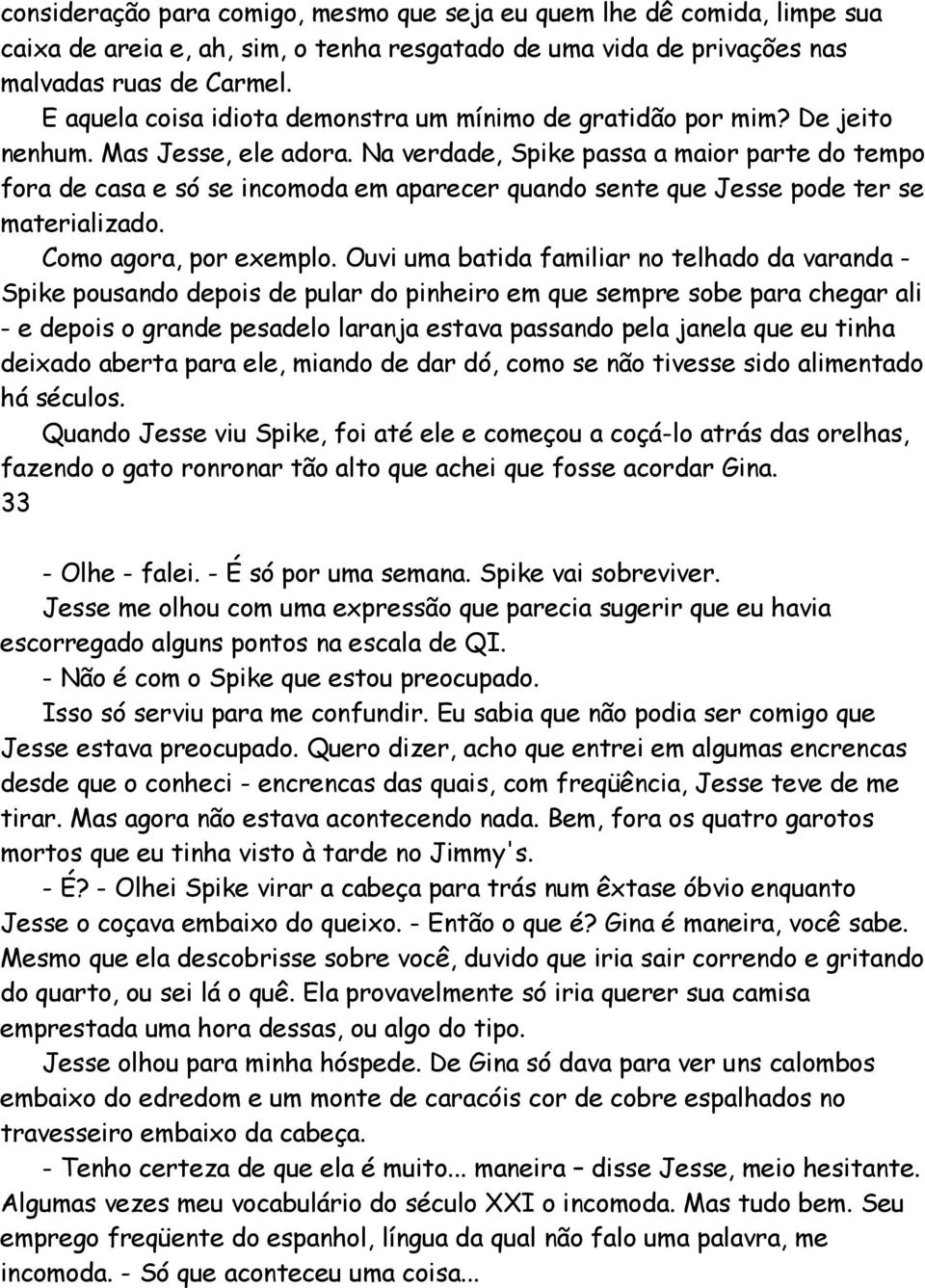 consideração para comigo, mesmo que seja eu quem lhe dê comida, limpe sua caixa de areia e, ah, sim, o tenha resgatado de uma vida de privações nas malvadas ruas de Carmel.

E aquela coisa idiota demonstra um mínimo de gratidão por mim? De jeito nenhum. Mas Jesse, ele adora. Na verdade, Spike passa a maior parte do tempo fora de casa e só se incomoda em aparecer quando sente que Jesse pode ter se materializado.

Como agora, por exemplo. Ouvi uma batida familiar no telhado da varanda - Spike pousando depois de pular do pinheiro em que sempre sobe para chegar ali - e depois o grande pesadelo laranja estava passando pela janela que eu tinha deixado aberta para ele, miando de dar dó, como se não tivesse sido alimentado há séculos.

Quando Jesse viu Spike, foi até ele e começou a coçá-lo atrás das orelhas, fazendo o gato ronronar tão alto que achei que fosse acordar Gina.

33

- Olhe - falei. - É só por uma semana. Spike vai sobreviver.

Jesse me olhou com uma expressão que parecia sugerir que eu havia escorregado alguns pontos na escala de QI.

- Não é com o Spike que estou preocupado.

Isso só serviu para me confundir. Eu sabia que não podia ser comigo que Jesse estava preocupado. Quero dizer, acho que entrei em algumas encrencas desde que o conheci - encrencas das quais, com freqüência, Jesse teve de me tirar. Mas agora não estava acontecendo nada. Bem, fora os quatro garotos mortos que eu tinha visto à tarde no Jimmy's.

- É? - Olhei Spike virar a cabeça para trás num êxtase óbvio enquanto Jesse o coçava embaixo do queixo. - Então o que é? Gina é maneira, você sabe. Mesmo que ela descobrisse sobre você, duvido que iria sair correndo e gritando do quarto, ou sei lá o quê. Ela provavelmente só iria querer sua camisa emprestada uma hora dessas, ou algo do tipo.

Jesse olhou para minha hóspede. De Gina só dava para ver uns calombos embaixo do edredom e um monte de caracóis cor de cobre espalhados no travesseiro embaixo da cabeça.

- Tenho certeza de que ela é muito... maneira – disse Jesse, meio hesitante. Algumas vezes meu vocabulário do século XXI o incomoda. Mas tudo bem. Seu emprego freqüente do espanhol, língua da qual não falo uma palavra, me incomoda. - Só que aconteceu uma coisa...